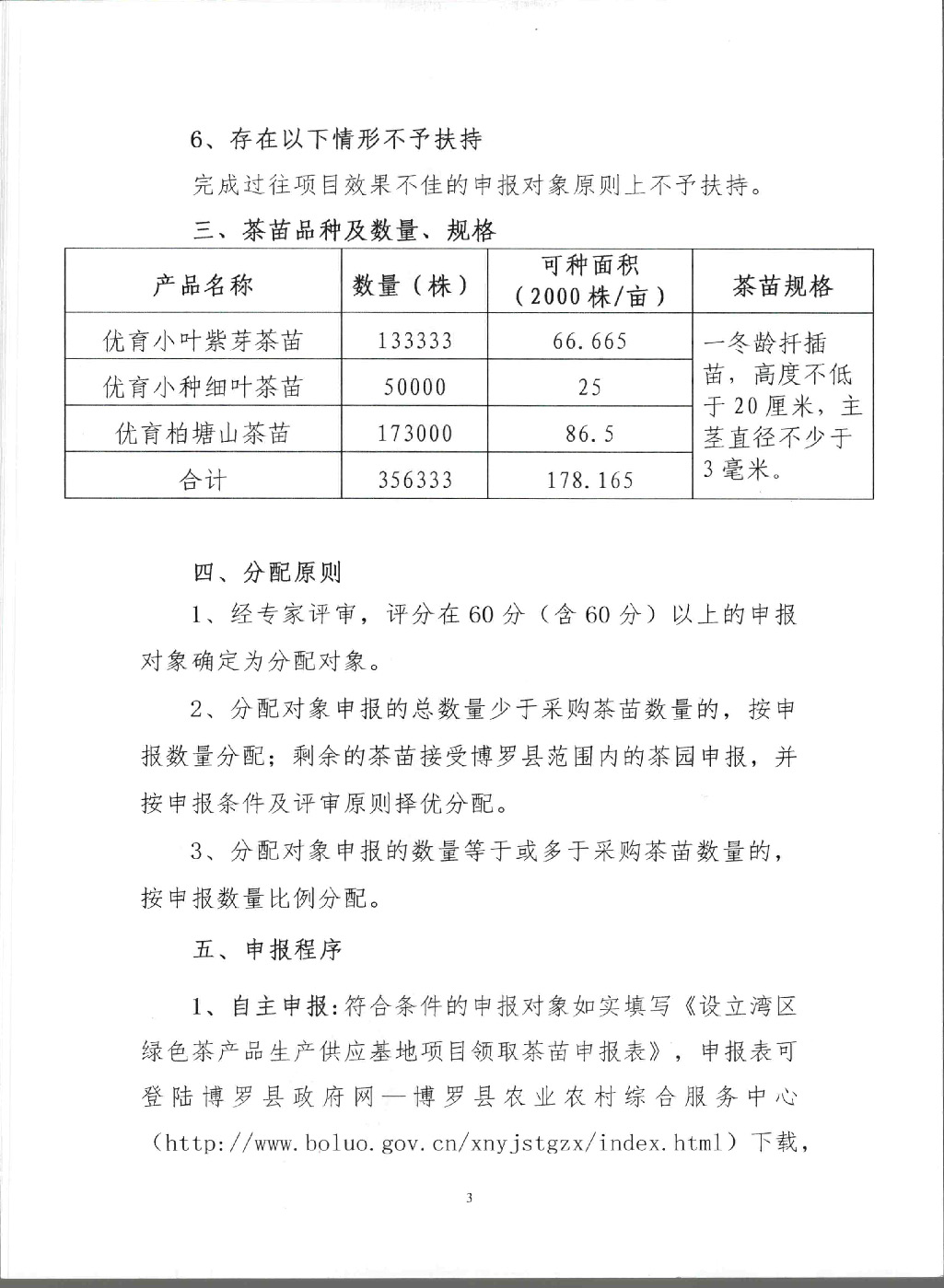 6、存在以下情形不予扶持

完成过往项目效果不佳的申报对象原则上不予扶持。

三、茶苗品种及数量、规格

| 产品名称 | 数量（株） | 可种面积（2000株/亩） | 茶苗规格 |
|---|---|---|---|
| 优育小叶紫芽茶苗 | 133333 | 66.665 | 一冬龄扦插苗，高度不低于20厘米，主茎直径不少于3毫米。 |
| 优育小种细叶茶苗 | 50000 | 25 | |
| 优育柏塘山茶苗 | 173000 | 86.5 | |
| 合计 | 356333 | 178.165 | |

四、分配原则

1、经专家评审，评分在60分（含60分）以上的申报对象确定为分配对象。

2、分配对象申报的总数量少于采购茶苗数量的，按申报数量分配；剩余的茶苗接受博罗县范围内的茶园申报，并按申报条件及评审原则择优分配。

3、分配对象申报的数量等于或多于采购茶苗数量的，按申报数量比例分配。

五、申报程序

1、自主申报：符合条件的申报对象如实填写《设立湾区绿色茶产品生产供应基地项目领取茶苗申报表》，申报表可登陆博罗县政府网—博罗县农业农村综合服务中心（http://www.boluo.gov.cn/xnyjstgzx/index.html）下载，

3